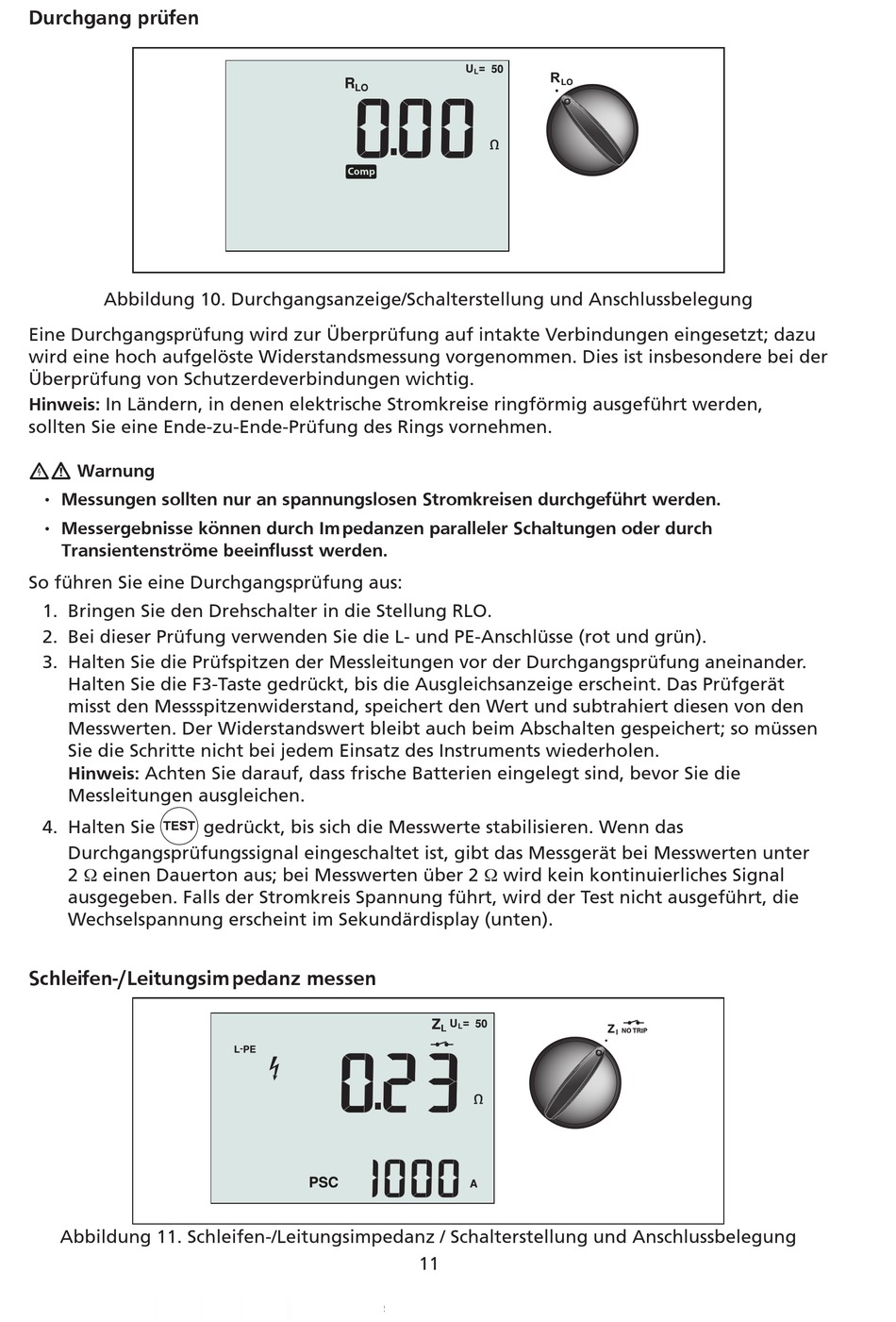 Durchgang prüfen

$U_L$= 50
$R_{LO}$
0.00
Ω
Comp
$R_{LO}$

Abbildung 10. Durchgangsanzeige/Schalterstellung und Anschlussbelegung

Eine Durchgangsprüfung wird zur Überprüfung auf intakte Verbindungen eingesetzt; dazu wird eine hoch aufgelöste Widerstandsmessung vorgenommen. Dies ist insbesondere bei der Überprüfung von Schutzerdeverbindungen wichtig.
Hinweis: In Ländern, in denen elektrische Stromkreise ringförmig ausgeführt werden, sollten Sie eine Ende-zu-Ende-Prüfung des Rings vornehmen.

⚠⚠ Warnung
• Messungen sollten nur an spannungslosen Stromkreisen durchgeführt werden.
• Messergebnisse können durch Impedanzen paralleler Schaltungen oder durch Transientenströme beeinflusst werden.

So führen Sie eine Durchgangsprüfung aus:
1. Bringen Sie den Drehschalter in die Stellung RLO.
2. Bei dieser Prüfung verwenden Sie die L- und PE-Anschlüsse (rot und grün).
3. Halten Sie die Prüfspitzen der Messleitungen vor der Durchgangsprüfung aneinander. Halten Sie die F3-Taste gedrückt, bis die Ausgleichsanzeige erscheint. Das Prüfgerät misst den Messspitzenwiderstand, speichert den Wert und subtrahiert diesen von den Messwerten. Der Widerstandswert bleibt auch beim Abschalten gespeichert; so müssen Sie die Schritte nicht bei jedem Einsatz des Instruments wiederholen.
Hinweis: Achten Sie darauf, dass frische Batterien eingelegt sind, bevor Sie die Messleitungen ausgleichen.
4. Halten Sie TEST gedrückt, bis sich die Messwerte stabilisieren. Wenn das Durchgangsprüfungssignal eingeschaltet ist, gibt das Messgerät bei Messwerten unter 2 Ω einen Dauerton aus; bei Messwerten über 2 Ω wird kein kontinuierliches Signal ausgegeben. Falls der Stromkreis Spannung führt, wird der Test nicht ausgeführt, die Wechselspannung erscheint im Sekundärdisplay (unten).

Schleifen-/Leitungsimpedanz messen

$Z_L$ $U_L$= 50
L-PE
0.23
Ω
PSC
1000
A
$Z_I$ NO TRIP

Abbildung 11. Schleifen-/Leitungsimpedanz / Schalterstellung und Anschlussbelegung
11